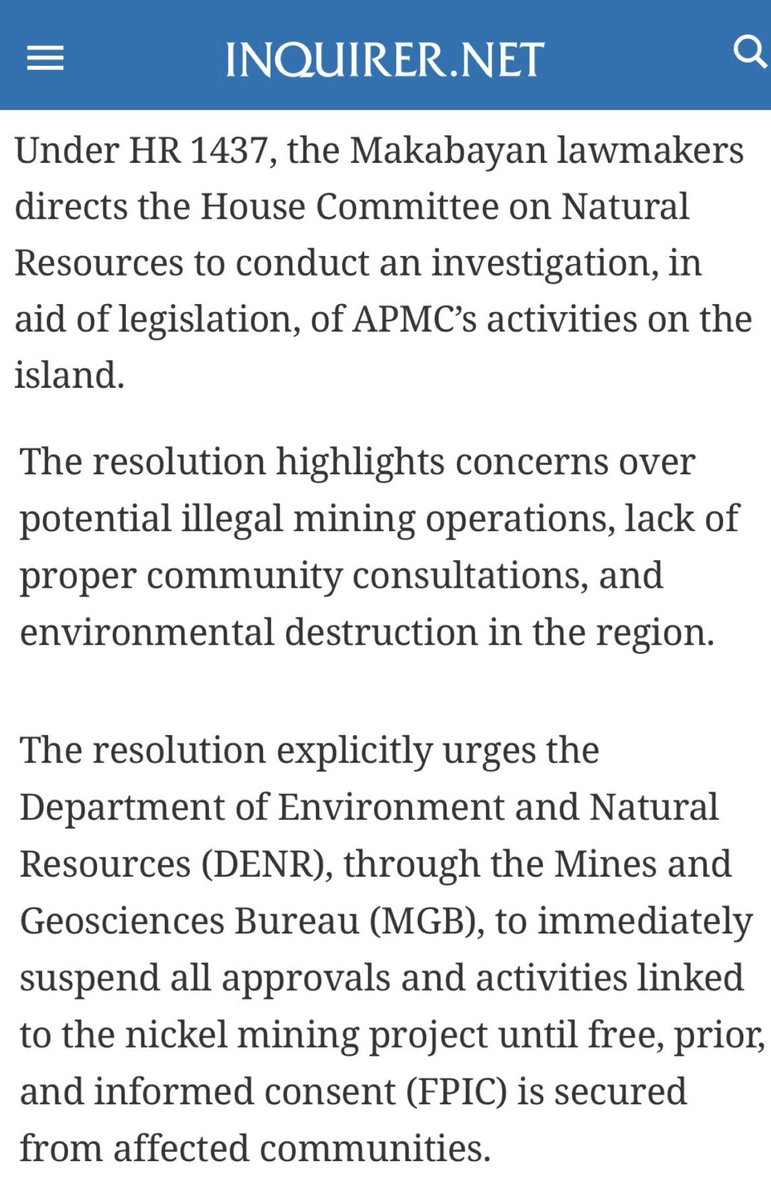 INQUIRER.NET

Under HR 1437, the Makabayan lawmakers directs the House Committee on Natural Resources to conduct an investigation, in aid of legislation, of APMC's activities on the island.

The resolution highlights concerns over potential illegal mining operations, lack of proper community consultations, and environmental destruction in the region.

The resolution explicitly urges the Department of Environment and Natural Resources (DENR), through the Mines and Geosciences Bureau (MGB), to immediately suspend all approvals and activities linked to the nickel mining project until free, prior, and informed consent (FPIC) is secured from affected communities.